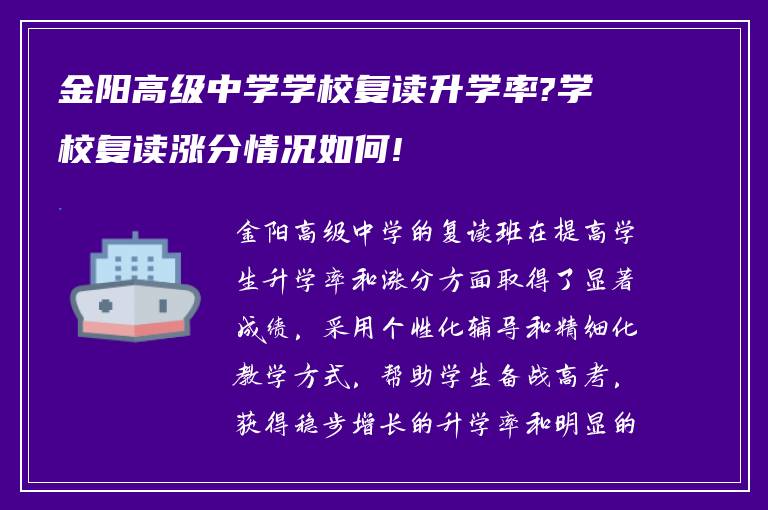 金阳高级中学学校复读升学率?学校复读涨分情况如何!

金阳高级中学的复读班在提高学生升学率和涨分方面取得了显著成绩，采用个性化辅导和精细化教学方式，帮助学生备战高考，获得稳步增长的升学率和明显的